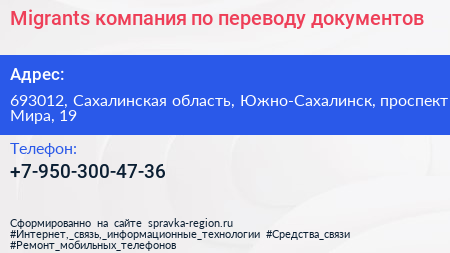 Migrants компания по переводу документов

Адрес:

693012, Сахалинская область, Южно-Сахалинск, проспект Мира, 19

Телефон:

+7-950-300-47-36

Сформированно на сайте spravka-region.ru
#Интернет,_связь,_информационные_технологии #Средства_связи
#Ремонт_мобильных_телефонов